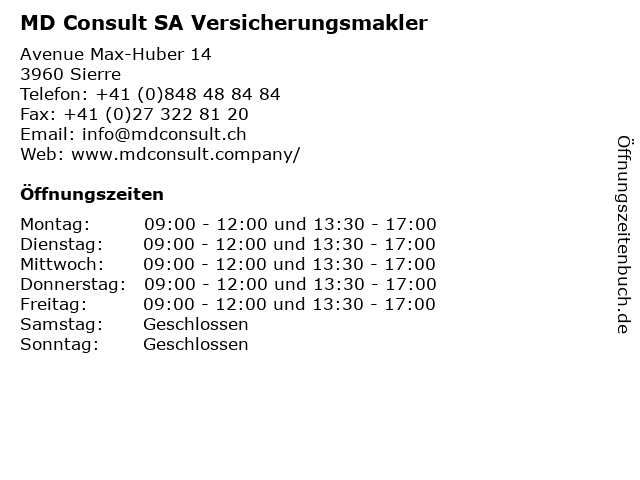 MD Consult SA Versicherungsmakler

Avenue Max-Huber 14
3960 Sierre
Telefon: +41 (0)848 48 84 84
Fax: +41 (0)27 322 81 20
Email: info@mdconsult.ch
Web: www.mdconsult.company/

Öffnungszeiten

| | |
|---|---|
| Montag: | 09:00 - 12:00 und 13:30 - 17:00 |
| Dienstag: | 09:00 - 12:00 und 13:30 - 17:00 |
| Mittwoch: | 09:00 - 12:00 und 13:30 - 17:00 |
| Donnerstag: | 09:00 - 12:00 und 13:30 - 17:00 |
| Freitag: | 09:00 - 12:00 und 13:30 - 17:00 |
| Samstag: | Geschlossen |
| Sonntag: | Geschlossen |

Öffnungszeitenbuch.de